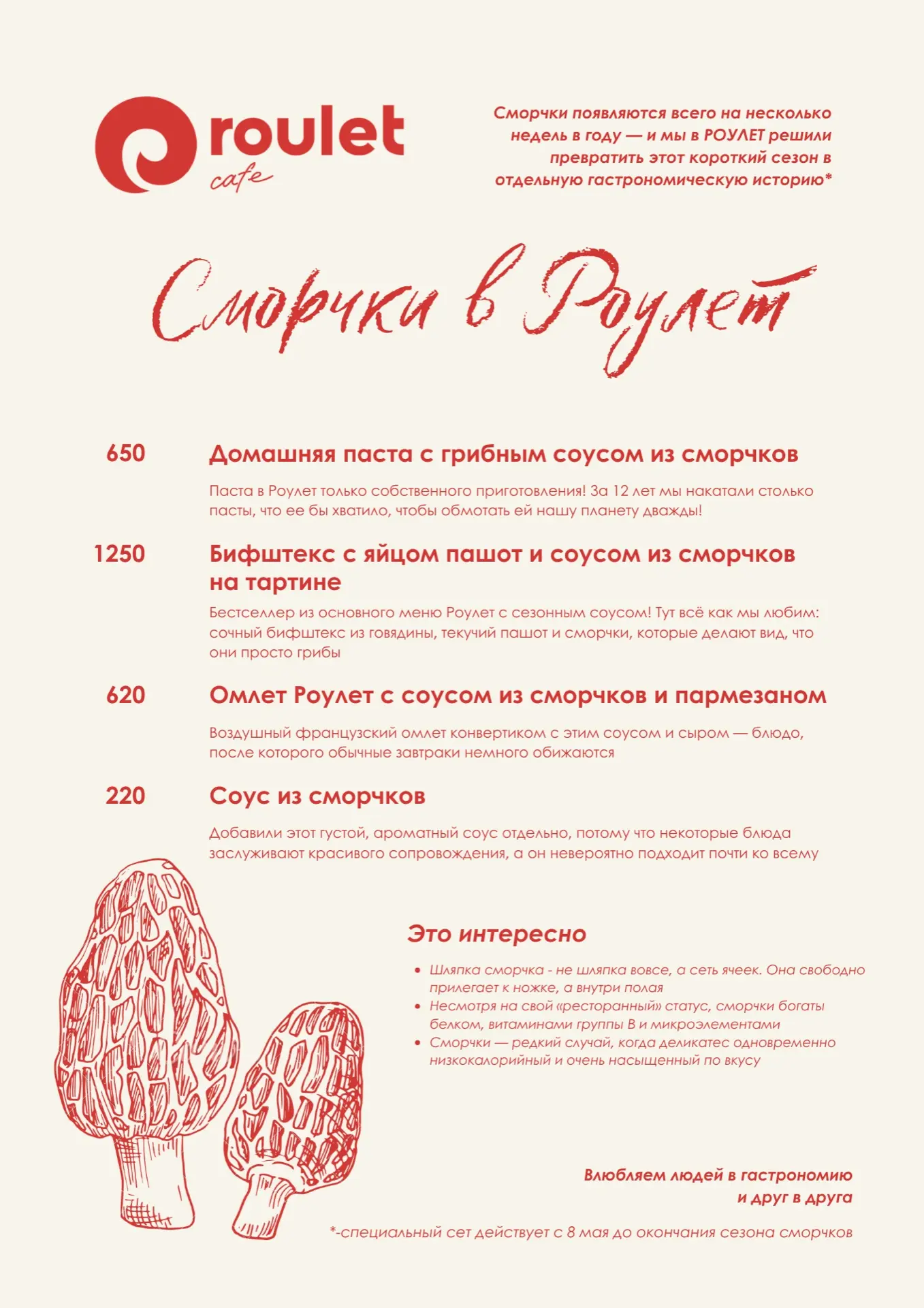 roulet
cafe

Сморчки появляются всего на несколько недель в году — и мы в РОУЛЕТ решили превратить этот короткий сезон в отдельную гастрономическую историю*

Сморчки в Роулет

650 Домашняя паста с грибным соусом из сморчков

Паста в Роулет только собственного приготовления! За 12 лет мы накатали столько пасты, что ее бы хватило, чтобы обмотать ей нашу планету дважды!

1250 Бифштекс с яйцом пашот и соусом из сморчков на тартине

Бестселлер из основного меню Роулет с сезонным соусом! Тут всё как мы любим: сочный бифштекс из говядины, текучий пашот и сморчки, которые делают вид, что они просто грибы

620 Омлет Роулет с соусом из сморчков и пармезаном

Воздушный французский омлет конвертиком с этим соусом и сыром — блюдо, после которого обычные завтраки немного обижаются

220 Соус из сморчков

Добавили этот густой, ароматный соус отдельно, потому что некоторые блюда заслуживают красивого сопровождения, а он невероятно подходит почти ко всему

Это интересно

• Шляпка сморчка - не шляпка вовсе, а сеть ячеек. Она свободно прилегает к ножке, а внутри полая
• Несмотря на свой «ресторанный» статус, сморчки богаты белком, витаминами группы В и микроэлементами
• Сморчки — редкий случай, когда деликатес одновременно низкокалорийный и очень насыщенный по вкусу

Влюбляем людей в гастрономию и друг в друга

*-специальный сет действует с 8 мая до окончания сезона сморчков